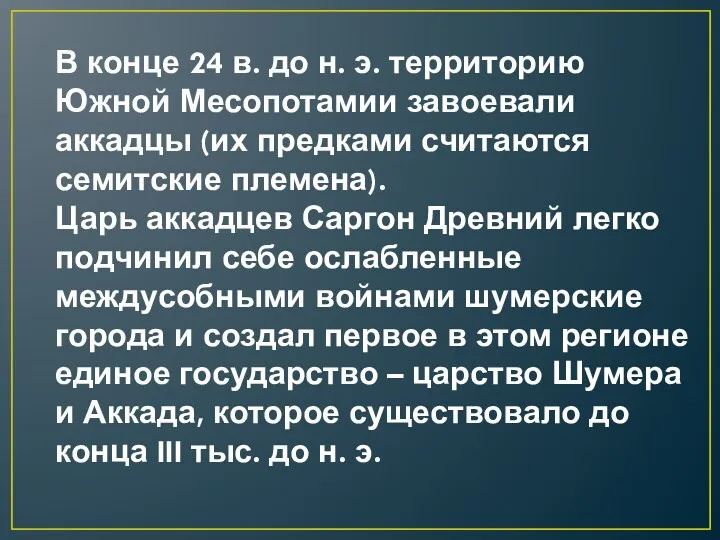 В конце 24 в. до н. э. территорию Южной Месопотамии завоевали аккадцы (их предками считаются семитские племена).
Царь аккадцев Саргон Древний легко подчинил себе ослабленные междусобными войнами шумерские города и создал первое в этом регионе единое государство – царство Шумера и Аккада, которое существовало до конца III тыс. до н. э.